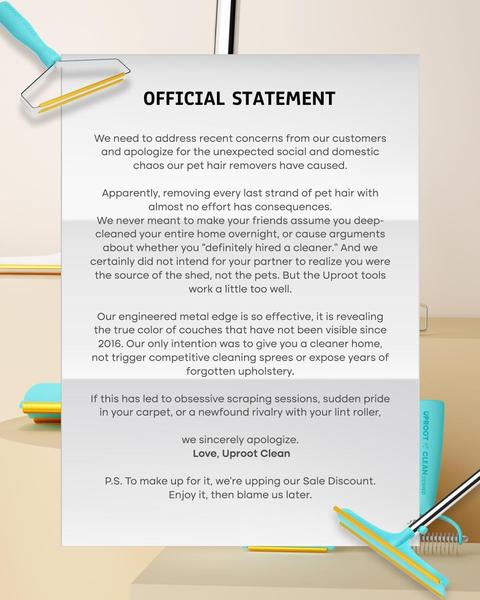 OFFICIAL STATEMENT

We need to address recent concerns from our customers and apologize for the unexpected social and domestic chaos our pet hair removers have caused.

Apparently, removing every last strand of pet hair with almost no effort has consequences.
We never meant to make your friends assume you deep-cleaned your entire home overnight, or cause arguments about whether you "definitely hired a cleaner." And we certainly did not intend for your partner to realize you were the source of the shed, not the pets. But the Uproot tools work a little too well.

Our engineered metal edge is so effective, it is revealing the true color of couches that have not been visible since 2016. Our only intention was to give you a cleaner home, not trigger competitive cleaning sprees or expose years of forgotten upholstery.

If this has led to obsessive scraping sessions, sudden pride in your carpet, or a newfound rivalry with your lint roller,

we sincerely apologize.
Love, Uproot Clean

P.S. To make up for it, we're upping our Sale Discount. Enjoy it, then blame us later.

UPROOT CLEAN